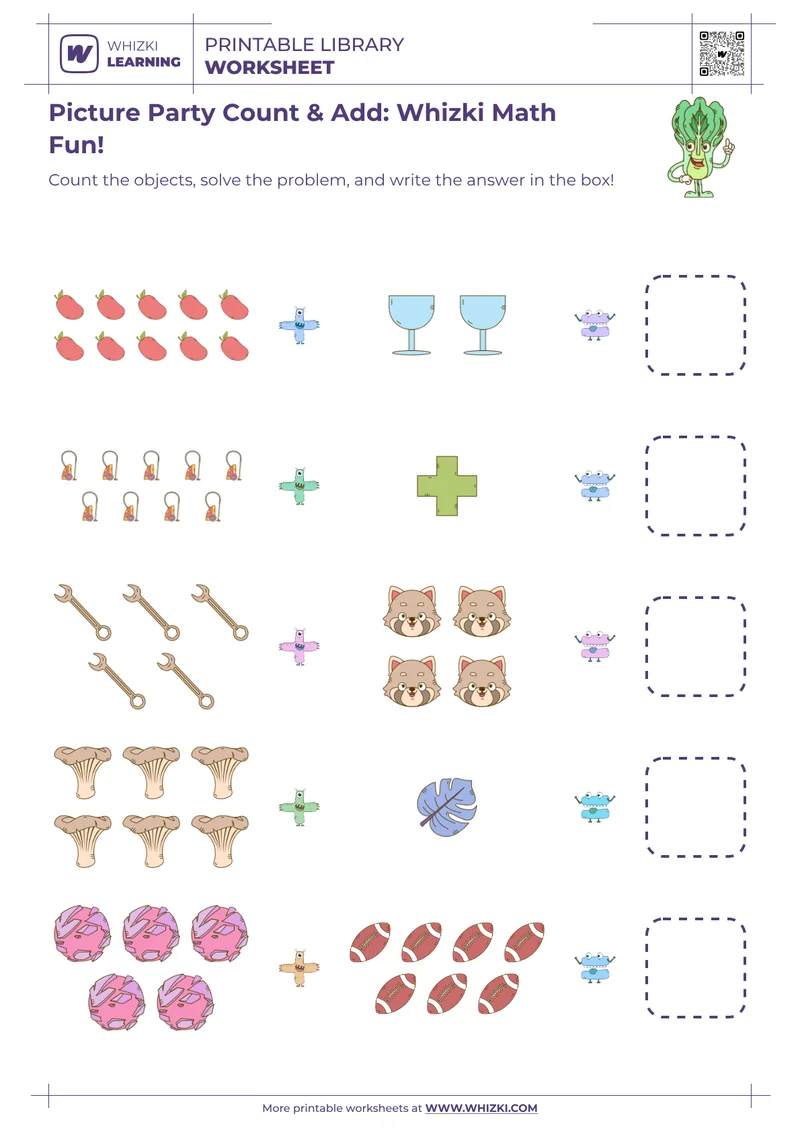 WHIZKI LEARNING

PRINTABLE LIBRARY
WORKSHEET

Picture Party Count & Add: Whizki Math Fun!

Count the objects, solve the problem, and write the answer in the box!

More printable worksheets at WWW.WHIZKI.COM